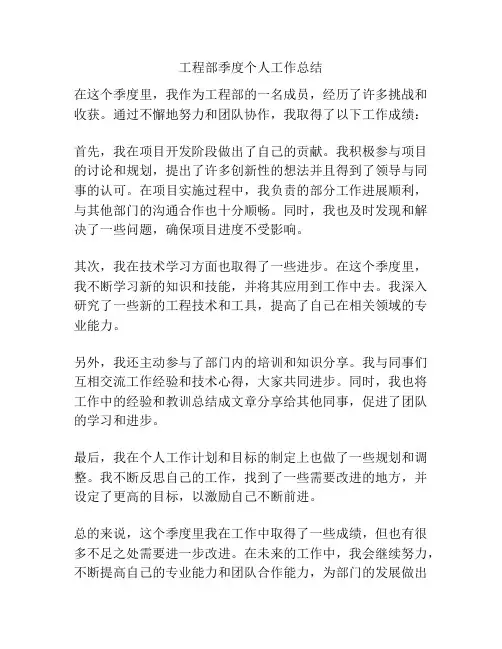 工程部季度个人工作总结

在这个季度里，我作为工程部的一名成员，经历了许多挑战和收获。通过不懈地努力和团队协作，我取得了以下工作成绩：

首先，我在项目开发阶段做出了自己的贡献。我积极参与项目的讨论和规划，提出了许多创新性的想法并且得到了领导与同事的认可。在项目实施过程中，我负责的部分工作进展顺利，与其他部门的沟通合作也十分顺畅。同时，我也及时发现和解决了一些问题，确保项目进度不受影响。

其次，我在技术学习方面也取得了一些进步。在这个季度里，我不断学习新的知识和技能，并将其应用到工作中去。我深入研究了一些新的工程技术和工具，提高了自己在相关领域的专业能力。

另外，我还主动参与了部门内的培训和知识分享。我与同事们互相交流工作经验和技术心得，大家共同进步。同时，我也将工作中的经验和教训总结成文章分享给其他同事，促进了团队的学习和进步。

最后，我在个人工作计划和目标的制定上也做了一些规划和调整。我不断反思自己的工作，找到了一些需要改进的地方，并设定了更高的目标，以激励自己不断前进。

总的来说，这个季度里我在工作中取得了一些成绩，但也有很多不足之处需要进一步改进。在未来的工作中，我会继续努力，不断提高自己的专业能力和团队合作能力，为部门的发展做出